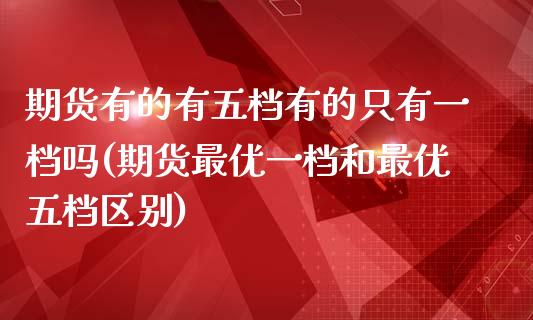 期货有的有五档有的只有一档吗(期货最优一档和最优五档区别)